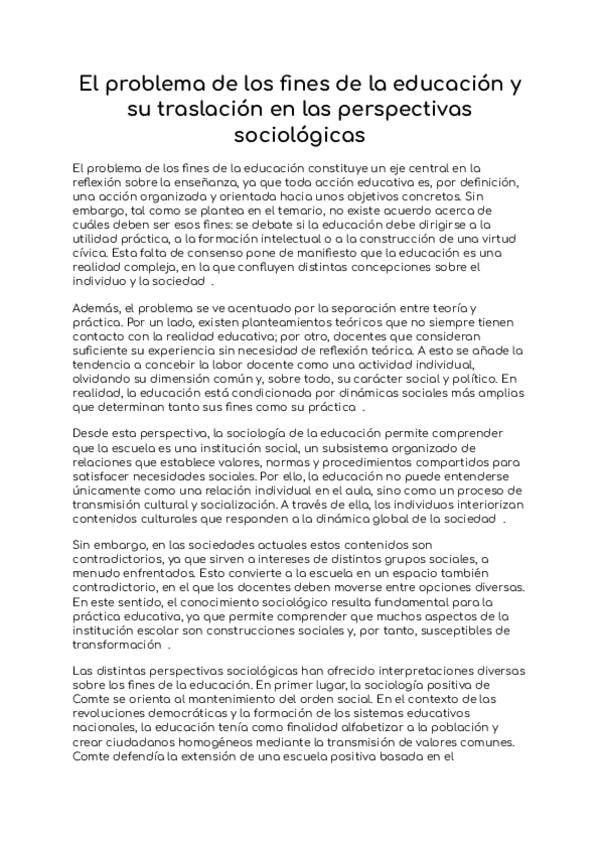 El problema de los fines de la educación y su traslación en las perspectivas sociológicas

El problema de los fines de la educación constituye un eje central en la reflexión sobre la enseñanza, ya que toda acción educativa es, por definición, una acción organizada y orientada hacia unos objetivos concretos. Sin embargo, tal como se plantea en el temario, no existe acuerdo acerca de cuáles deben ser esos fines: se debate si la educación debe dirigirse a la utilidad práctica, a la formación intelectual o a la construcción de una virtud cívica. Esta falta de consenso pone de manifiesto que la educación es una realidad compleja, en la que confluyen distintas concepciones sobre el individuo y la sociedad .

Además, el problema se ve acentuado por la separación entre teoría y práctica. Por un lado, existen planteamientos teóricos que no siempre tienen contacto con la realidad educativa; por otro, docentes que consideran suficiente su experiencia sin necesidad de reflexión teórica. A esto se añade la tendencia a concebir la labor docente como una actividad individual, olvidando su dimensión común y, sobre todo, su carácter social y político. En realidad, la educación está condicionada por dinámicas sociales más amplias que determinan tanto sus fines como su práctica .

Desde esta perspectiva, la sociología de la educación permite comprender que la escuela es una institución social, un subsistema organizado de relaciones que establece valores, normas y procedimientos compartidos para satisfacer necesidades sociales. Por ello, la educación no puede entenderse únicamente como una relación individual en el aula, sino como un proceso de transmisión cultural y socialización. A través de ella, los individuos interiorizan contenidos culturales que responden a la dinámica global de la sociedad .

Sin embargo, en las sociedades actuales estos contenidos son contradictorios, ya que sirven a intereses de distintos grupos sociales, a menudo enfrentados. Esto convierte a la escuela en un espacio también contradictorio, en el que los docentes deben moverse entre opciones diversas. En este sentido, el conocimiento sociológico resulta fundamental para la práctica educativa, ya que permite comprender que muchos aspectos de la institución escolar son construcciones sociales y, por tanto, susceptibles de transformación .

Las distintas perspectivas sociológicas han ofrecido interpretaciones diversas sobre los fines de la educación. En primer lugar, la sociología positiva de Comte se orienta al mantenimiento del orden social. En el contexto de las revoluciones democráticas y la formación de los sistemas educativos nacionales, la educación tenía como finalidad alfabetizar a la población y crear ciudadanos homogéneos mediante la transmisión de valores comunes. Comte defendía la extensión de una escuela positiva basada en el